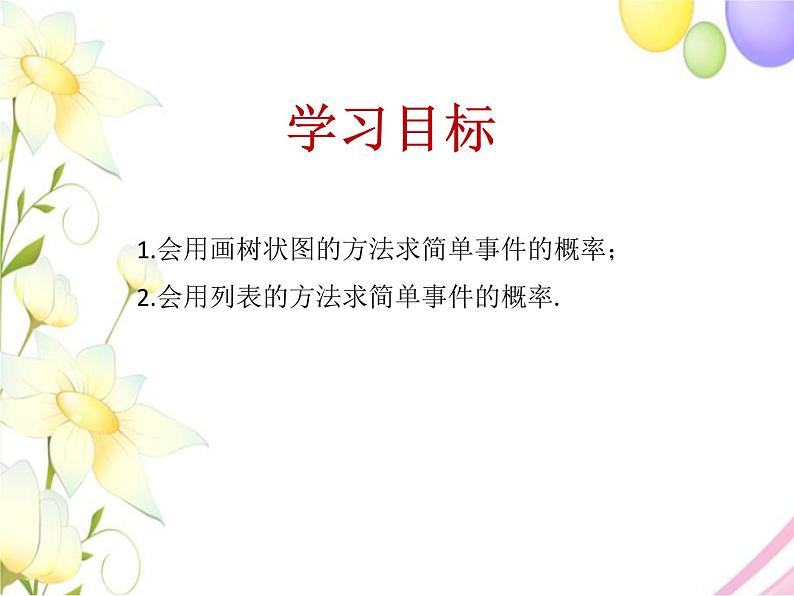 学习目标

1.会用画树状图的方法求简单事件的概率；

2.会用列表的方法求简单事件的概率.